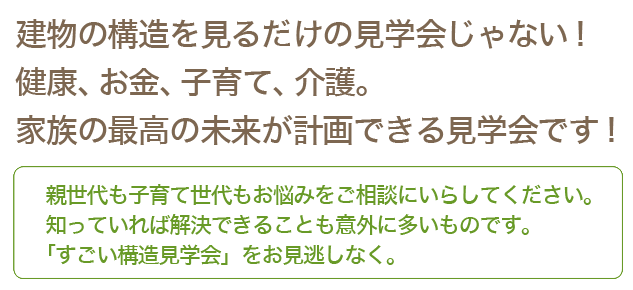 建物の構造を見るだけの見学会じゃない！
健康、お金、子育て、介護。
家族の最高の未来が計画できる見学会です！

親世代も子育て世代もお悩みをご相談にいらしてください。
知っていれば解決できることも意外に多いものです。
「すごい構造見学会」をお見逃しなく。